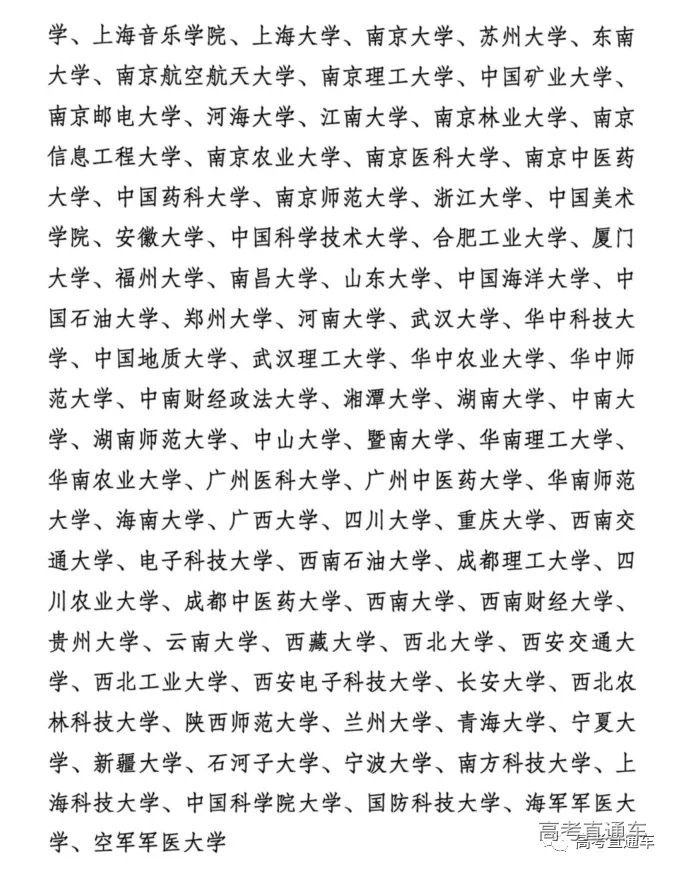 学、上海音乐学院、上海大学、南京大学、苏州大学、东南大学、南京航空航天大学、南京理工大学、中国矿业大学、南京邮电大学、河海大学、江南大学、南京林业大学、南京信息工程大学、南京农业大学、南京医科大学、南京中医药大学、中国药科大学、南京师范大学、浙江大学、中国美术学院、安徽大学、中国科学技术大学、合肥工业大学、厦门大学、福州大学、南昌大学、山东大学、中国海洋大学、中国石油大学、郑州大学、河南大学、武汉大学、华中科技大学、中国地质大学、武汉理工大学、华中农业大学、华中师范大学、中南财经政法大学、湘潭大学、湖南大学、中南大学、湖南师范大学、中山大学、暨南大学、华南理工大学、华南农业大学、广州医科大学、广州中医药大学、华南师范大学、海南大学、广西大学、四川大学、重庆大学、西南交通大学、电子科技大学、西南石油大学、成都理工大学、四川农业大学、成都中医药大学、西南大学、西南财经大学、贵州大学、云南大学、西藏大学、西北大学、西安交通大学、西北工业大学、西安电子科技大学、长安大学、西北农林科技大学、陕西师范大学、兰州大学、青海大学、宁夏大学、新疆大学、石河子大学、宁波大学、南方科技大学、上海科技大学、中国科学院大学、国防科技大学、海军军医大学、空军军医大学

高考直通车
高考直通车